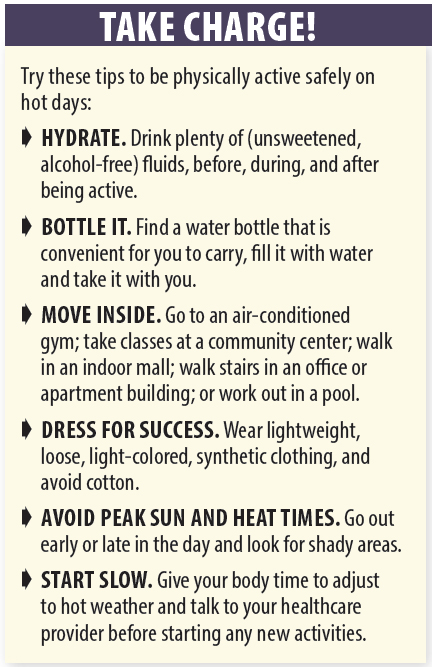 TAKE CHARGE!

Try these tips to be physically active safely on hot days:

➧ HYDRATE. Drink plenty of (unsweetened, alcohol-free) fluids, before, during, and after being active.

➧ BOTTLE IT. Find a water bottle that is convenient for you to carry, fill it with water and take it with you.

➧ MOVE INSIDE. Go to an air-conditioned gym; take classes at a community center; walk in an indoor mall; walk stairs in an office or apartment building; or work out in a pool.

➧ DRESS FOR SUCCESS. Wear lightweight, loose, light-colored, synthetic clothing, and avoid cotton.

➧ AVOID PEAK SUN AND HEAT TIMES. Go out early or late in the day and look for shady areas.

➧ START SLOW. Give your body time to adjust to hot weather and talk to your healthcare provider before starting any new activities.